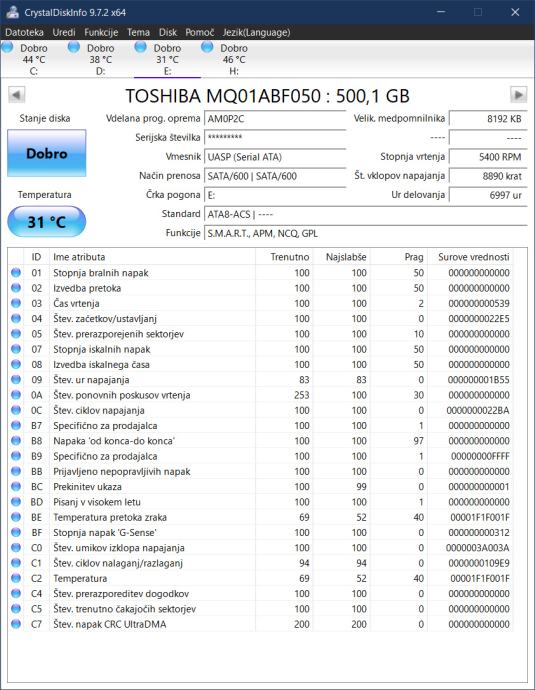 CrystalDiskInfo 9.7.2 x64

Datoteka Uredi Funkcije Tema Disk Pomoč Jezik(Language)

Dobro 44 °C C:
Dobro 38 °C D:
Dobro 31 °C E:
Dobro 46 °C H:

TOSHIBA MQ01ABF050 : 500,1 GB

Stanje diska
Dobro
Temperatura
31 °C

Vdelana prog. oprema AM0P2C
Serijska številka *********
Vmesnik UASP (Serial ATA)
Način prenosa SATA/600 | SATA/600
Črka pogona E:
Standard ATA8-ACS | ----
Funkcije S.M.A.R.T., APM, NCQ, GPL

Velik. medpomnilnika 8192 KB
---- ----
Stopnja vrtenja 5400 RPM
Št. vklopov napajanja 8890 krat
Ur delovanja 6997 ur

| ID | Ime atributa | Trenutno | Najslabše | Prag | Surove vrednosti |
|---|---|---|---|---|---|
| 01 | Stopnja bralnih napak | 100 | 100 | 50 | 000000000000 |
| 02 | Izvedba pretoka | 100 | 100 | 50 | 000000000000 |
| 03 | Čas vrtenja | 100 | 100 | 2 | 000000000539 |
| 04 | Štev. začetkov/ustavljanj | 100 | 100 | 0 | 0000000022E5 |
| 05 | Štev. prerazporejenih sektorjev | 100 | 100 | 10 | 000000000000 |
| 07 | Stopnja iskalnih napak | 100 | 100 | 50 | 000000000000 |
| 08 | Izvedba iskalnega časa | 100 | 100 | 50 | 000000000000 |
| 09 | Štev. ur napajanja | 83 | 83 | 0 | 000000001B55 |
| 0A | Štev. ponovnih poskusov vrtenja | 253 | 100 | 30 | 000000000000 |
| 0C | Štev. ciklov napajanja | 100 | 100 | 0 | 0000000022BA |
| B7 | Specifično za prodajalca | 100 | 100 | 1 | 000000000000 |
| B8 | Napaka 'od konca-do konca' | 100 | 100 | 97 | 000000000000 |
| B9 | Specifično za prodajalca | 100 | 100 | 1 | 00000000FFFF |
| BB | Prijavljeno nepopravljivih napak | 100 | 100 | 0 | 000000000000 |
| BC | Prekinitev ukaza | 100 | 99 | 0 | 000000000001 |
| BD | Pisanj v visokem letu | 100 | 100 | 1 | 000000000000 |
| BE | Temperatura pretoka zraka | 69 | 52 | 40 | 00001F1F001F |
| BF | Stopnja napak 'G-Sense' | 100 | 100 | 0 | 000000000312 |
| C0 | Štev. umikov izklopa napajanja | 100 | 100 | 0 | 0000003A003A |
| C1 | Štev. ciklov nalaganj/razlaganj | 94 | 94 | 0 | 0000000109E9 |
| C2 | Temperatura | 69 | 52 | 40 | 00001F1F001F |
| C4 | Štev. prerazporeditev dogodkov | 100 | 100 | 0 | 000000000000 |
| C5 | Štev. trenutno čakajočih sektorjev | 100 | 100 | 0 | 000000000000 |
| C7 | Štev. napak CRC UltraDMA | 200 | 200 | 0 | 000000000000 |